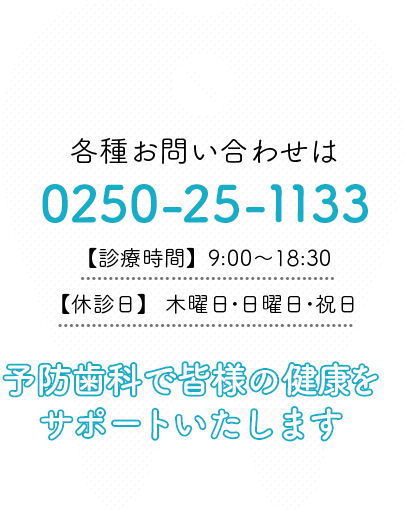 各種お問い合わせは

0250-25-1133

【診療時間】9:00～18:30

【休診日】 木曜日・日曜日・祝日

予防歯科で皆様の健康をサポートいたします